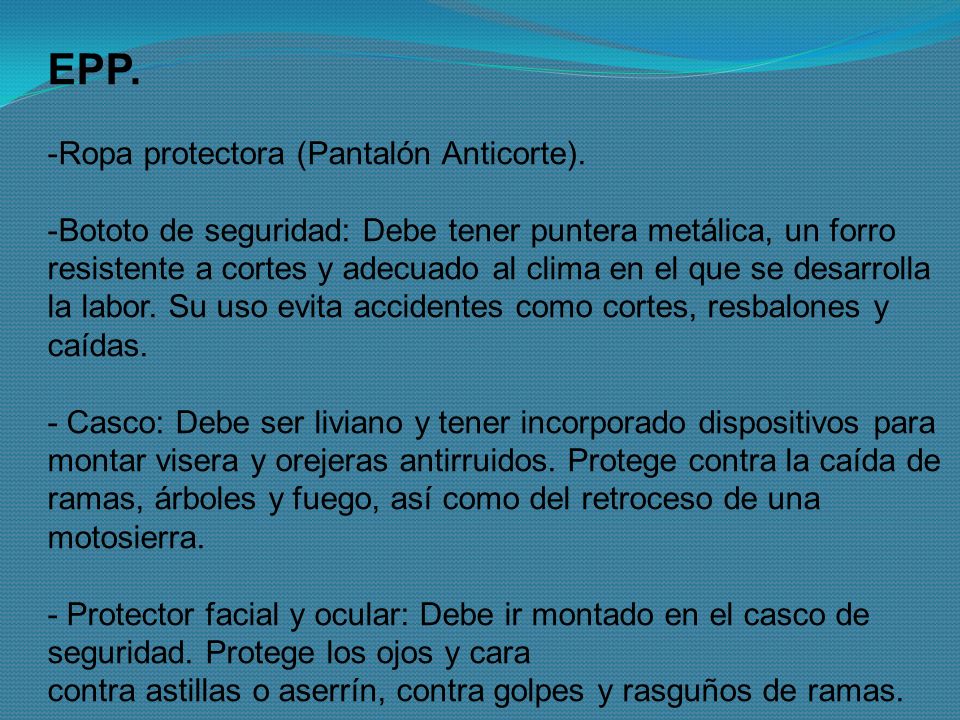 EPP.

-Ropa protectora (Pantalón Anticorte).

-Bototo de seguridad: Debe tener puntera metálica, un forro resistente a cortes y adecuado al clima en el que se desarrolla la labor. Su uso evita accidentes como cortes, resbalones y caídas.

- Casco: Debe ser liviano y tener incorporado dispositivos para montar visera y orejeras antirruidos. Protege contra la caída de ramas, árboles y fuego, así como del retroceso de una motosierra.

- Protector facial y ocular: Debe ir montado en el casco de seguridad. Protege los ojos y cara
contra astillas o aserrín, contra golpes y rasguños de ramas.